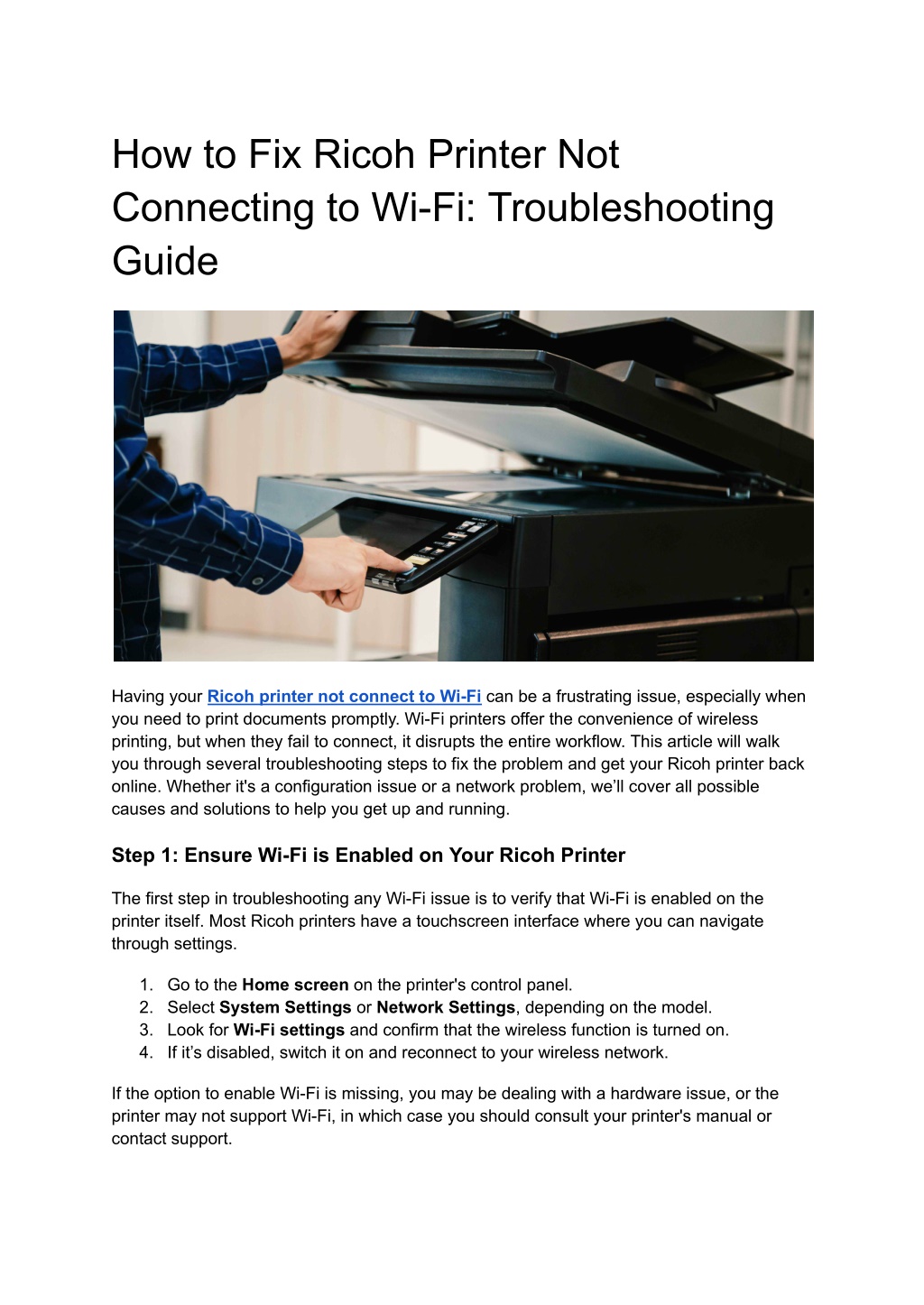 How to Fix Ricoh Printer Not Connecting to Wi-Fi: Troubleshooting Guide

Having your Ricoh printer not connect to Wi-Fi can be a frustrating issue, especially when you need to print documents promptly. Wi-Fi printers offer the convenience of wireless printing, but when they fail to connect, it disrupts the entire workflow. This article will walk you through several troubleshooting steps to fix the problem and get your Ricoh printer back online. Whether it's a configuration issue or a network problem, we'll cover all possible causes and solutions to help you get up and running.

Step 1: Ensure Wi-Fi is Enabled on Your Ricoh Printer

The first step in troubleshooting any Wi-Fi issue is to verify that Wi-Fi is enabled on the printer itself. Most Ricoh printers have a touchscreen interface where you can navigate through settings.

1. Go to the Home screen on the printer's control panel.
2. Select System Settings or Network Settings, depending on the model.
3. Look for Wi-Fi settings and confirm that the wireless function is turned on.
4. If it's disabled, switch it on and reconnect to your wireless network.

If the option to enable Wi-Fi is missing, you may be dealing with a hardware issue, or the printer may not support Wi-Fi, in which case you should consult your printer's manual or contact support.